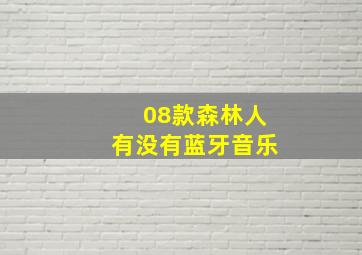 08款森林人
有没有蓝牙音乐